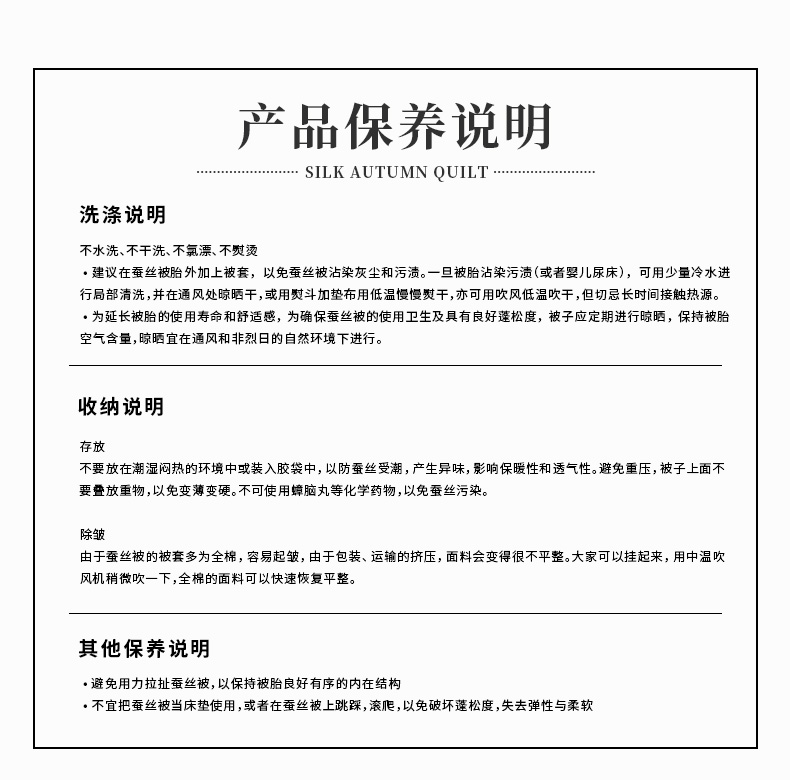 产品保养说明

SILK AUTUMN QUILT

洗涤说明

不水洗、不干洗、不氯漂、不熨烫

• 建议在蚕丝被胎外加上被套，以免蚕丝被沾染灰尘和污渍。一旦被胎沾染污渍(或者婴儿尿床)，可用少量冷水进行局部清洗，并在通风处晾晒干，或用熨斗加垫布用低温慢慢熨干，亦可用吹风低温吹干，但切忌长时间接触热源。

• 为延长被胎的使用寿命和舒适感，为确保蚕丝被的使用卫生及具有良好蓬松度，被子应定期进行晾晒，保持被胎空气含量，晾晒宜在通风和非烈日的自然环境下进行。

收纳说明

存放

不要放在潮湿闷热的环境中或装入胶袋中，以防蚕丝受潮，产生异味，影响保暖性和透气性。避免重压，被子上面不要叠放重物，以免变薄变硬。不可使用樟脑丸等化学药物，以免蚕丝污染。

除皱

由于蚕丝被的被套多为全棉，容易起皱，由于包装、运输的挤压，面料会变得很不平整。大家可以挂起来，用中温吹风机稍微吹一下，全棉的面料可以快速恢复平整。

其他保养说明

• 避免用力拉扯蚕丝被，以保持被胎良好有序的内在结构

• 不宜把蚕丝被当床垫使用，或者在蚕丝被上跳踩，滚爬，以免破坏蓬松度，失去弹性与柔软